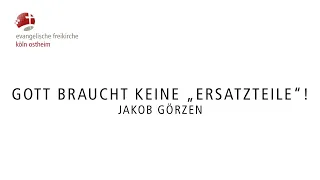 evangelische freikirche
köln ostheim

GOTT BRAUCHT KEINE „ERSATZTEILE“!
JAKOB GÖRZEN